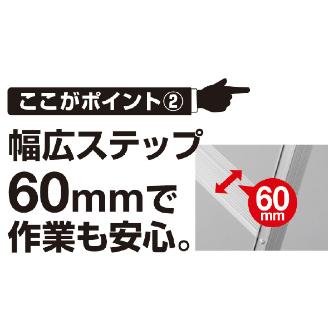 ここがポイント②

幅広ステップ
60mmで
作業も安心。

60
mm